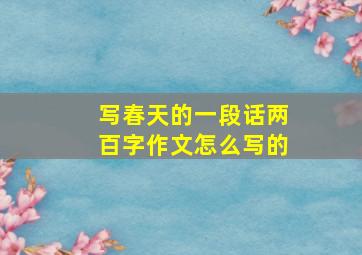 写春天的一段话两百字作文怎么写的